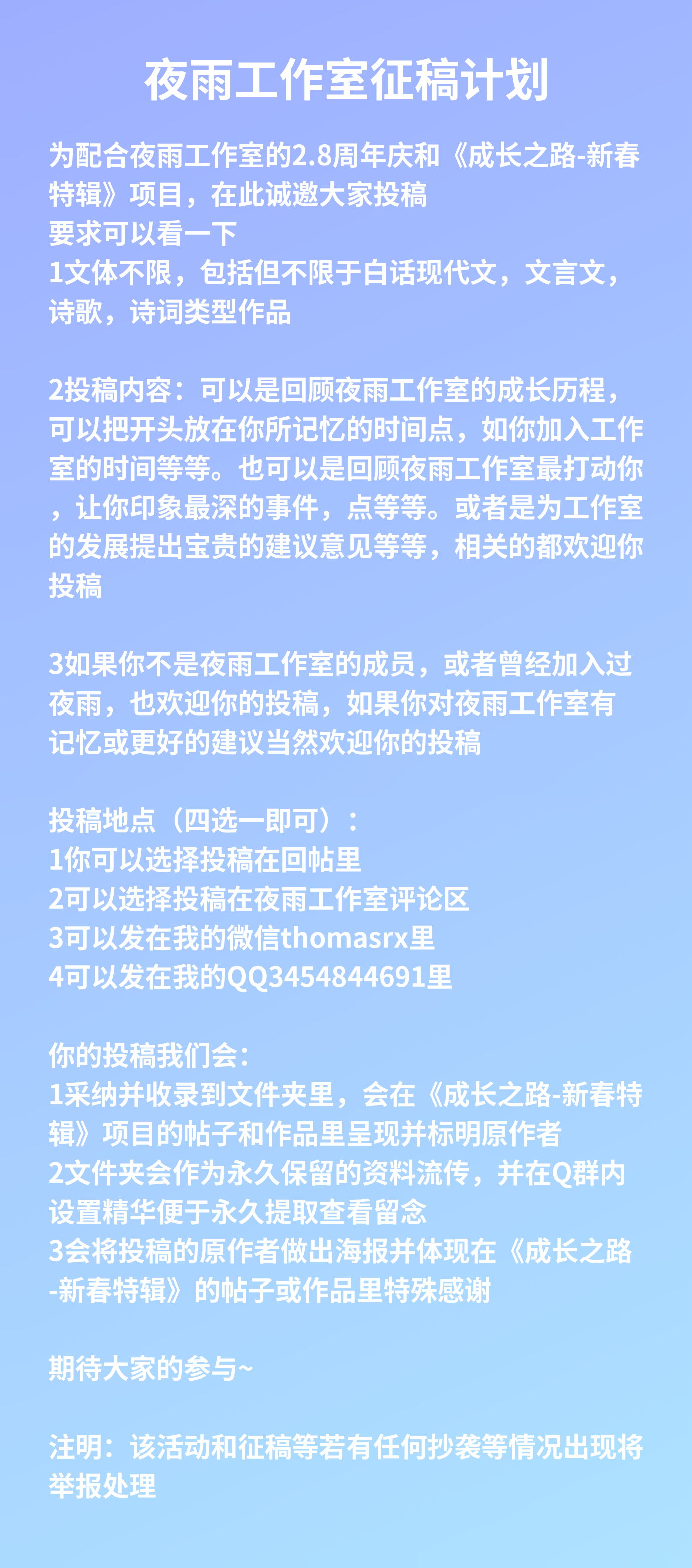 夜雨工作室征稿计划

为配合夜雨工作室的2.8周年庆和《成长之路-新春特辑》项目，在此诚邀大家投稿
要求可以看一下
1文体不限，包括但不限于白话现代文，文言文，诗歌，诗词类型作品

2投稿内容：可以是回顾夜雨工作室的成长历程，可以把开头放在你所记忆的时间点，如你加入工作室的时间等等。也可以是回顾夜雨工作室最打动你，让你印象最深的事件，点等等。或者是为工作室的发展提出宝贵的建议意见等等，相关的都欢迎你投稿

3如果你不是夜雨工作室的成员，或者曾经加入过夜雨，也欢迎你的投稿，如果你对夜雨工作室有记忆或更好的建议当然欢迎你的投稿

投稿地点（四选一即可）：
1你可以选择投稿在回帖里
2可以选择投稿在夜雨工作室评论区
3可以发在我的微信thomasrx里
4可以发在我的QQ3454844691里

你的投稿我们会：
1采纳并收录到文件夹里，会在《成长之路-新春特辑》项目的帖子和作品里呈现并标明原作者
2文件夹会作为永久保留的资料流传，并在Q群内设置精华便于永久提取查看留念
3会将投稿的原作者做出海报并体现在《成长之路-新春特辑》的帖子或作品里特殊感谢

期待大家的参与~

注明：该活动和征稿等若有任何抄袭等情况出现将举报处理